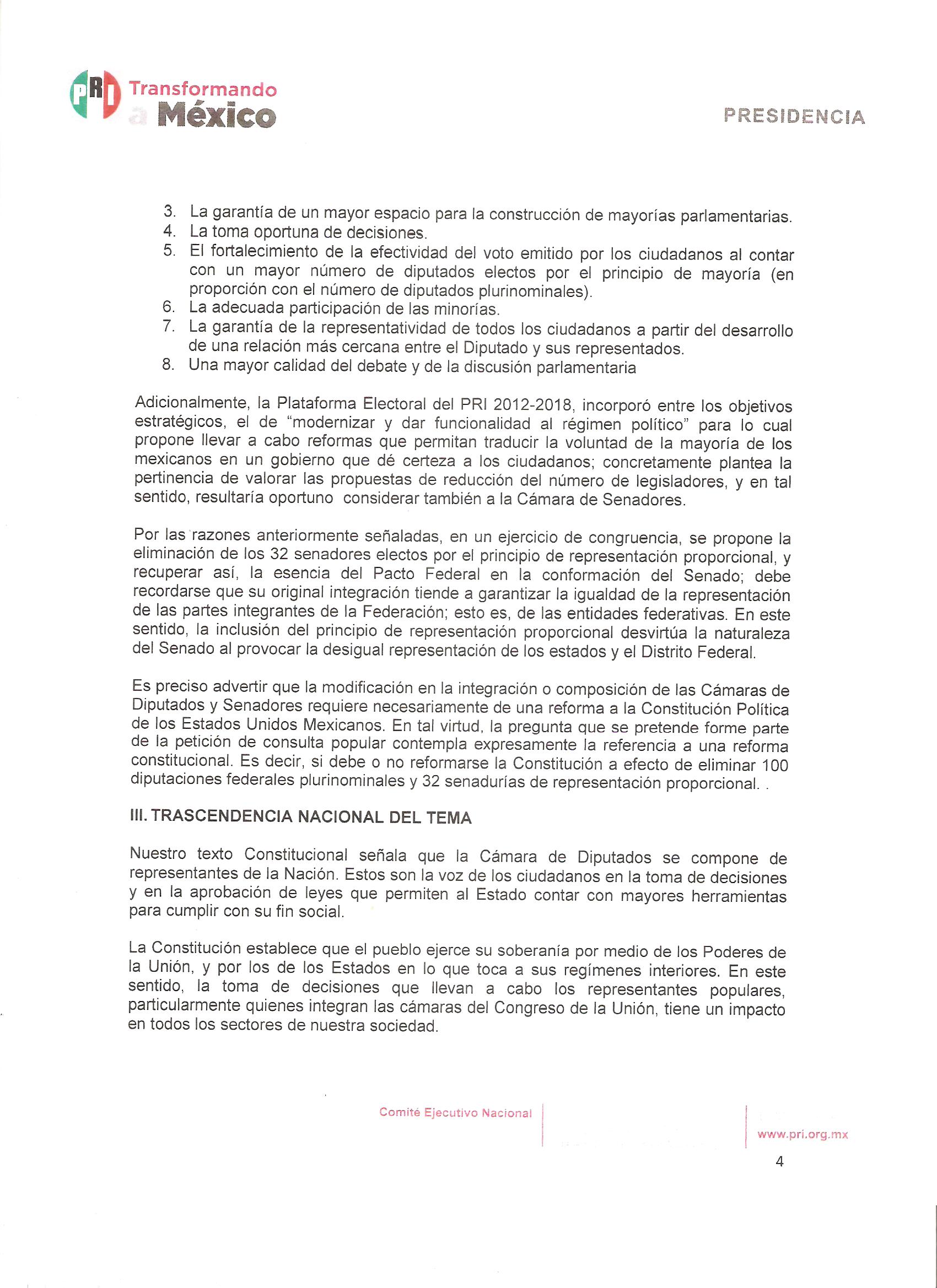 PRI Transformando a México

PRESIDENCIA

3. La garantía de un mayor espacio para la construcción de mayorías parlamentarias.
4. La toma oportuna de decisiones.
5. El fortalecimiento de la efectividad del voto emitido por los ciudadanos al contar con un mayor número de diputados electos por el principio de mayoría (en proporción con el número de diputados plurinominales).
6. La adecuada participación de las minorías.
7. La garantía de la representatividad de todos los ciudadanos a partir del desarrollo de una relación más cercana entre el Diputado y sus representados.
8. Una mayor calidad del debate y de la discusión parlamentaria

Adicionalmente, la Plataforma Electoral del PRI 2012-2018, incorporó entre los objetivos estratégicos, el de "modernizar y dar funcionalidad al régimen político" para lo cual propone llevar a cabo reformas que permitan traducir la voluntad de la mayoría de los mexicanos en un gobierno que dé certeza a los ciudadanos; concretamente plantea la pertinencia de valorar las propuestas de reducción del número de legisladores, y en tal sentido, resultaría oportuno considerar también a la Cámara de Senadores.

Por las razones anteriormente señaladas, en un ejercicio de congruencia, se propone la eliminación de los 32 senadores electos por el principio de representación proporcional, y recuperar así, la esencia del Pacto Federal en la conformación del Senado; debe recordarse que su original integración tiende a garantizar la igualdad de la representación de las partes integrantes de la Federación; esto es, de las entidades federativas. En este sentido, la inclusión del principio de representación proporcional desvirtúa la naturaleza del Senado al provocar la desigual representación de los estados y el Distrito Federal.

Es preciso advertir que la modificación en la integración o composición de las Cámaras de Diputados y Senadores requiere necesariamente de una reforma a la Constitución Política de los Estados Unidos Mexicanos. En tal virtud, la pregunta que se pretende forme parte de la petición de consulta popular contempla expresamente la referencia a una reforma constitucional. Es decir, si debe o no reformarse la Constitución a efecto de eliminar 100 diputaciones federales plurinominales y 32 senadurías de representación proporcional. .

III. TRASCENDENCIA NACIONAL DEL TEMA

Nuestro texto Constitucional señala que la Cámara de Diputados se compone de representantes de la Nación. Estos son la voz de los ciudadanos en la toma de decisiones y en la aprobación de leyes que permiten al Estado contar con mayores herramientas para cumplir con su fin social.

La Constitución establece que el pueblo ejerce su soberanía por medio de los Poderes de la Unión, y por los de los Estados en lo que toca a sus regímenes interiores. En este sentido, la toma de decisiones que llevan a cabo los representantes populares, particularmente quienes integran las cámaras del Congreso de la Unión, tiene un impacto en todos los sectores de nuestra sociedad.

Comité Ejecutivo Nacional

www.pri.org.mx

4